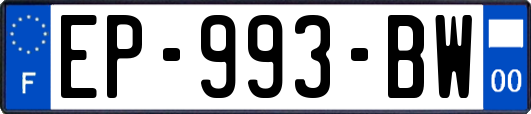 F

EP-993-BW

00